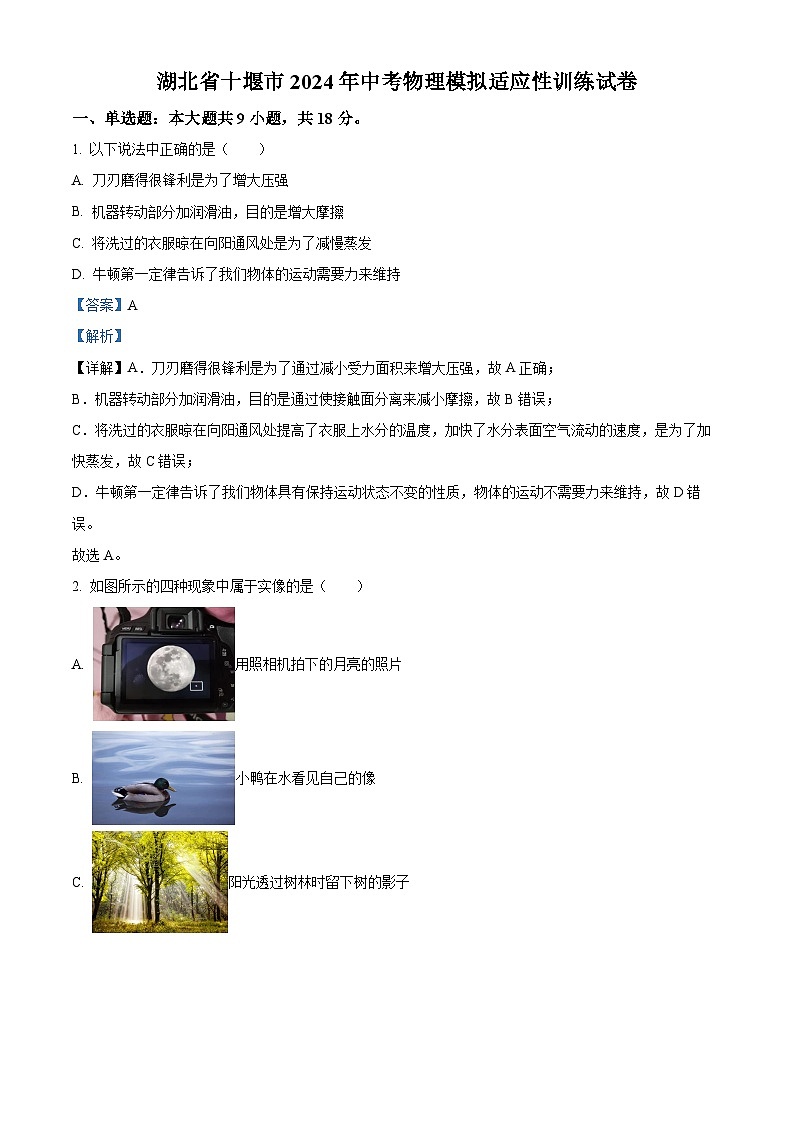 湖北省十堰市2024年中考物理模拟适应性训练试卷

一、单选题：本大题共9小题，共18分。

1. 以下说法中正确的是（　　）

A. 刀刃磨得很锋利是为了增大压强

B. 机器转动部分加润滑油，目的是增大摩擦

C. 将洗过的衣服晾在向阳通风处是为了减慢蒸发

D. 牛顿第一定律告诉了我们物体的运动需要力来维持

【答案】A

【解析】

【详解】A．刀刃磨得很锋利是为了通过减小受力面积来增大压强，故A正确；

B．机器转动部分加润滑油，目的是通过使接触面分离来减小摩擦，故B错误；

C．将洗过的衣服晾在向阳通风处提高了衣服上水分的温度，加快了水分表面空气流动的速度，是为了加快蒸发，故C错误；

D．牛顿第一定律告诉了我们物体具有保持运动状态不变的性质，物体的运动不需要力来维持，故D错误。

故选A。

2. 如图所示的四种现象中属于实像的是（　　）

A. 用照相机拍下的月亮的照片

B. 小鸭在水看见自己的像

C. 阳光透过树林时留下树的影子